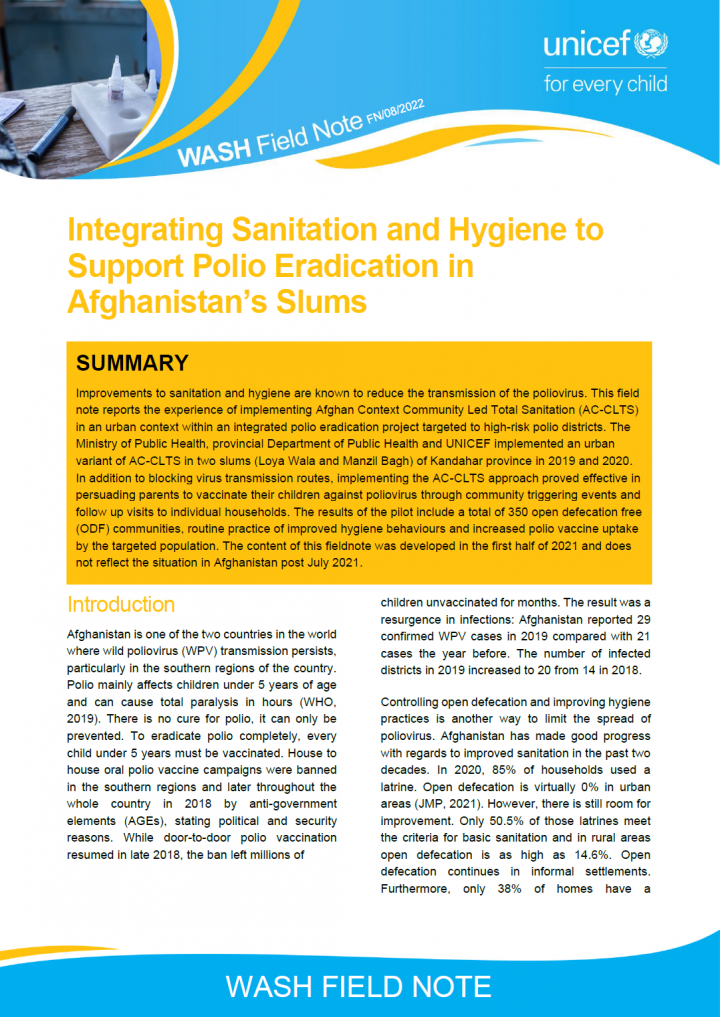 unicef
for every child

WASH Field Note FN/08/2022

Integrating Sanitation and Hygiene to Support Polio Eradication in Afghanistan's Slums

SUMMARY

Improvements to sanitation and hygiene are known to reduce the transmission of the poliovirus. This field note reports the experience of implementing Afghan Context Community Led Total Sanitation (AC-CLTS) in an urban context within an integrated polio eradication project targeted to high-risk polio districts. The Ministry of Public Health, provincial Department of Public Health and UNICEF implemented an urban variant of AC-CLTS in two slums (Loya Wala and Manzil Bagh) of Kandahar province in 2019 and 2020. In addition to blocking virus transmission routes, implementing the AC-CLTS approach proved effective in persuading parents to vaccinate their children against poliovirus through community triggering events and follow up visits to individual households. The results of the pilot include a total of 350 open defecation free (ODF) communities, routine practice of improved hygiene behaviours and increased polio vaccine uptake by the targeted population. The content of this fieldnote was developed in the first half of 2021 and does not reflect the situation in Afghanistan post July 2021.

Introduction

Afghanistan is one of the two countries in the world where wild poliovirus (WPV) transmission persists, particularly in the southern regions of the country. Polio mainly affects children under 5 years of age and can cause total paralysis in hours (WHO, 2019). There is no cure for polio, it can only be prevented. To eradicate polio completely, every child under 5 years must be vaccinated. House to house oral polio vaccine campaigns were banned in the southern regions and later throughout the whole country in 2018 by anti-government elements (AGEs), stating political and security reasons. While door-to-door polio vaccination resumed in late 2018, the ban left millions of children unvaccinated for months. The result was a resurgence in infections: Afghanistan reported 29 confirmed WPV cases in 2019 compared with 21 cases the year before. The number of infected districts in 2019 increased to 20 from 14 in 2018.

Controlling open defecation and improving hygiene practices is another way to limit the spread of poliovirus. Afghanistan has made good progress with regards to improved sanitation in the past two decades. In 2020, 85% of households used a latrine. Open defecation is virtually 0% in urban areas (JMP, 2021). However, there is still room for improvement. Only 50.5% of those latrines meet the criteria for basic sanitation and in rural areas open defecation is as high as 14.6%. Open defecation continues in informal settlements. Furthermore, only 38% of homes have a

WASH FIELD NOTE